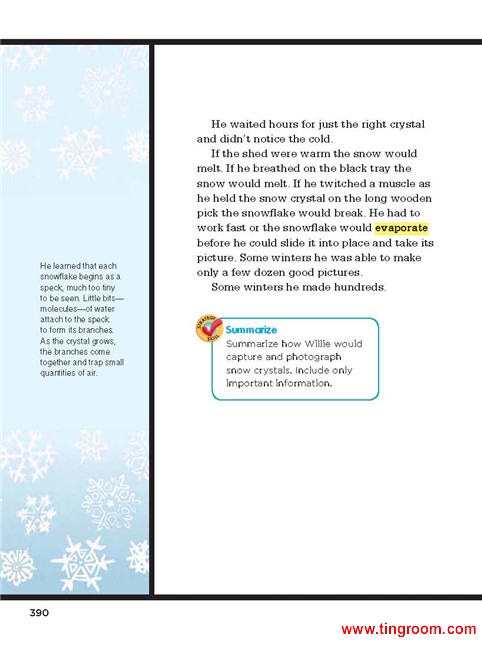 He learned that each snowflake begins as a speck, much too tiny to be seen. Little bits—molecules—of water attach to the speck to form its branches. As the crystal grows, the branches come together and trap small quantities of air.

He waited hours for just the right crystal and didn't notice the cold.

If the shed were warm the snow would melt. If he breathed on the black tray the snow would melt. If he twitched a muscle as he held the snow crystal on the long wooden pick the snowflake would break. He had to work fast or the snowflake would evaporate before he could slide it into place and take its picture. Some winters he was able to make only a few dozen good pictures.

Some winters he made hundreds.

STRATEGY SKILL

Summarize

Summarize how Willie would capture and photograph snow crystals. Include only important information.

390

www.tingroom.com